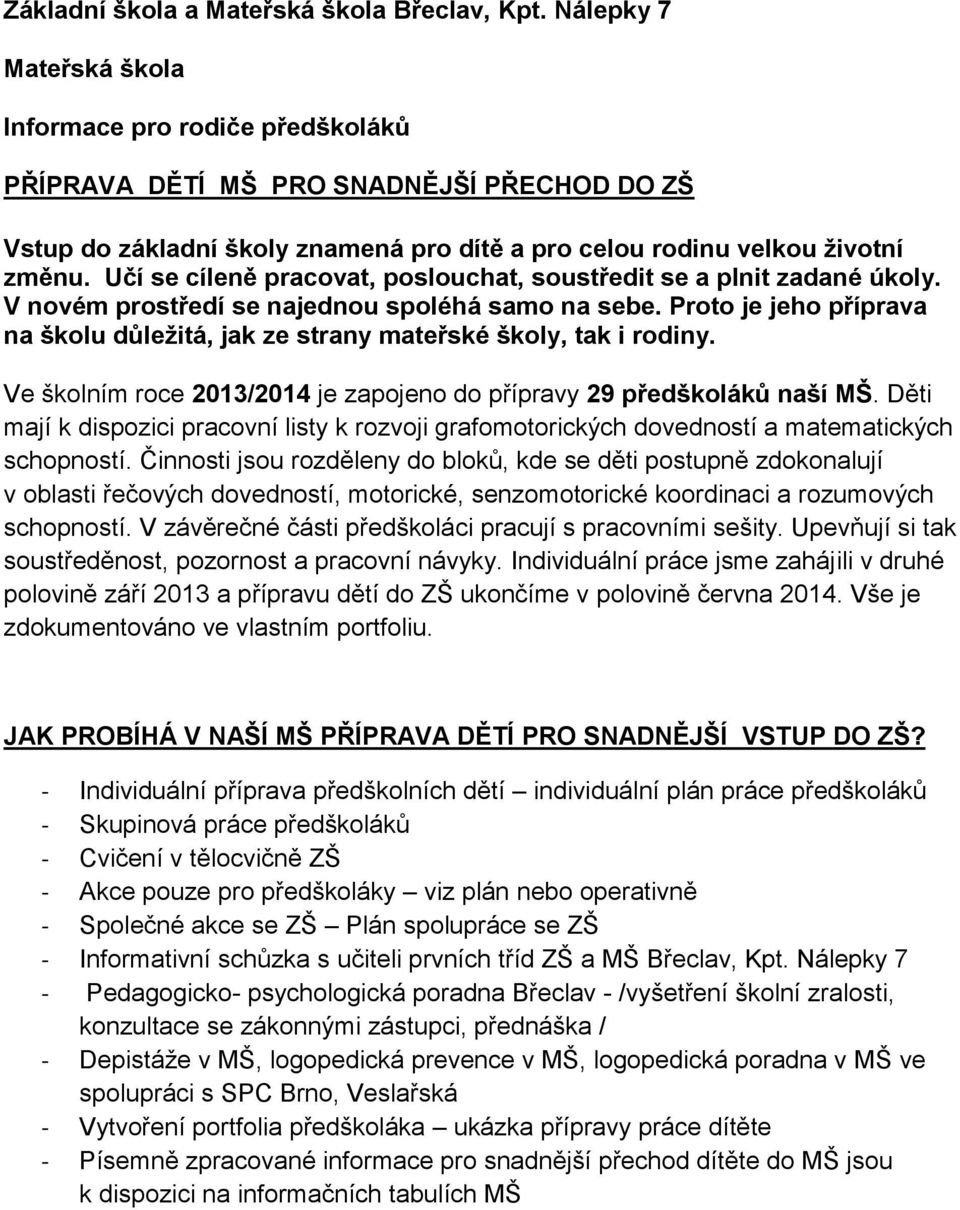 Základní škola a Mateřská škola Břeclav, Kpt. Nálepky 7

Mateřská škola

Informace pro rodiče předškoláků

PŘÍPRAVA DĚTÍ MŠ PRO SNADNĚJŠÍ PŘECHOD DO ZŠ

Vstup do základní školy znamená pro dítě a pro celou rodinu velkou životní změnu. Učí se cíleně pracovat, poslouchat, soustředit se a plnit zadané úkoly. V novém prostředí se najednou spoléhá samo na sebe. Proto je jeho příprava na školu důležitá, jak ze strany mateřské školy, tak i rodiny.

Ve školním roce 2013/2014 je zapojeno do přípravy 29 předškoláků naší MŠ. Děti mají k dispozici pracovní listy k rozvoji grafomotorických dovedností a matematických schopností. Činnosti jsou rozděleny do bloků, kde se děti postupně zdokonalují v oblasti řečových dovedností, motorické, senzomotorické koordinaci a rozumových schopností. V závěrečné části předškoláci pracují s pracovními sešity. Upevňují si tak soustředěnost, pozornost a pracovní návyky. Individuální práce jsme zahájili v druhé polovině září 2013 a přípravu dětí do ZŠ ukončíme v polovině června 2014. Vše je zdokumentováno ve vlastním portfoliu.

JAK PROBÍHÁ V NAŠÍ MŠ PŘÍPRAVA DĚTÍ PRO SNADNĚJŠÍ VSTUP DO ZŠ?

- Individuální příprava předškolních dětí – individuální plán práce předškoláků
- Skupinová práce předškoláků
- Cvičení v tělocvičně ZŠ
- Akce pouze pro předškoláky – viz plán nebo operativně
- Společné akce se ZŠ – Plán spolupráce se ZŠ
- Informativní schůzka s učiteli prvních tříd ZŠ a MŠ Břeclav, Kpt. Nálepky 7
- Pedagogicko- psychologická poradna Břeclav - /vyšetření školní zralosti, konzultace se zákonnými zástupci, přednáška /
- Depistáže v MŠ, logopedická prevence v MŠ, logopedická poradna v MŠ ve spolupráci s SPC Brno, Veslařská
- Vytvoření portfolia předškoláka – ukázka přípravy práce dítěte
- Písemně zpracované informace pro snadnější přechod dítěte do MŠ jsou k dispozici na informačních tabulích MŠ